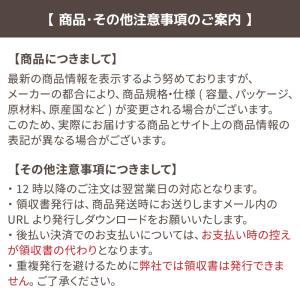 【 商品･その他注意事項のご案内 】

【商品につきまして】

最新の商品情報を表示するよう努めておりますが、メーカーの都合により、商品規格・仕様 ( 容量、パッケージ、原材料、原産国など ) が変更される場合がございます。このため、実際にお届けする商品とサイト上の商品情報の表記が異なる場合がございます。

【その他注意事項につきまして】

・12 時以降のご注文は翌営業日の対応となります。

・領収書発行は、商品発送時にお送りしますメール内の URL より発行しダウンロードをお願いいたします。

・後払い決済でのお支払いについては、お支払い時の控えが領収書の代わりとなります。

・重複発行を避けるために弊社では領収書は発行できません。ご了承ください。